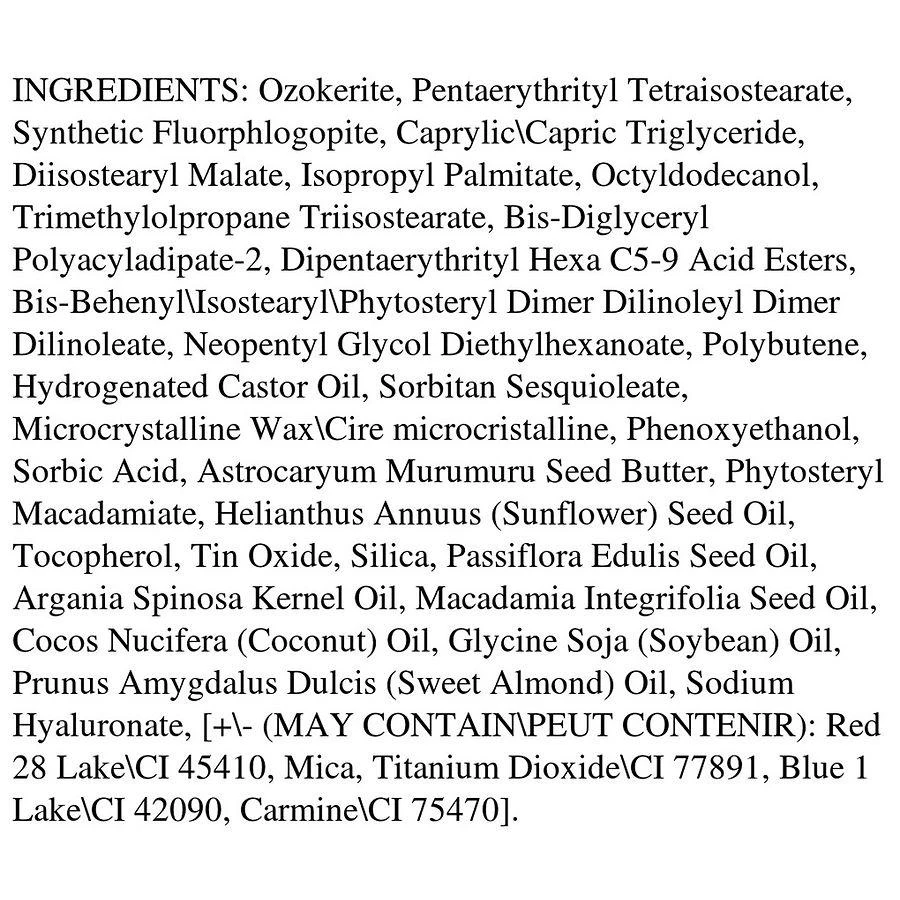 INGREDIENTS: Ozokerite, Pentaerythrityl Tetraisostearate, Synthetic Fluorphlogopite, Caprylic\Capric Triglyceride, Diisostearyl Malate, Isopropyl Palmitate, Octyldodecanol, Trimethylolpropane Triisostearate, Bis-Diglyceryl Polyacyladipate-2, Dipentaerythrityl Hexa C5-9 Acid Esters, Bis-Behenyl\Isostearyl\Phytosteryl Dimer Dilinoleyl Dimer Dilinoleate, Neopentyl Glycol Diethylhexanoate, Polybutene, Hydrogenated Castor Oil, Sorbitan Sesquioleate, Microcrystalline Wax\Cire microcristalline, Phenoxyethanol, Sorbic Acid, Astrocaryum Murumuru Seed Butter, Phytosteryl Macadamiate, Helianthus Annuus (Sunflower) Seed Oil, Tocopherol, Tin Oxide, Silica, Passiflora Edulis Seed Oil, Argania Spinosa Kernel Oil, Macadamia Integrifolia Seed Oil, Cocos Nucifera (Coconut) Oil, Glycine Soja (Soybean) Oil, Prunus Amygdalus Dulcis (Sweet Almond) Oil, Sodium Hyaluronate, [+\- (MAY CONTAIN\PEUT CONTENIR): Red 28 Lake\CI 45410, Mica, Titanium Dioxide\CI 77891, Blue 1 Lake\CI 42090, Carmine\CI 75470].